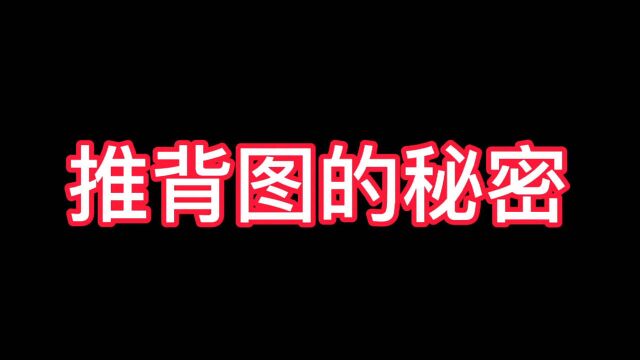 推背图的秘密